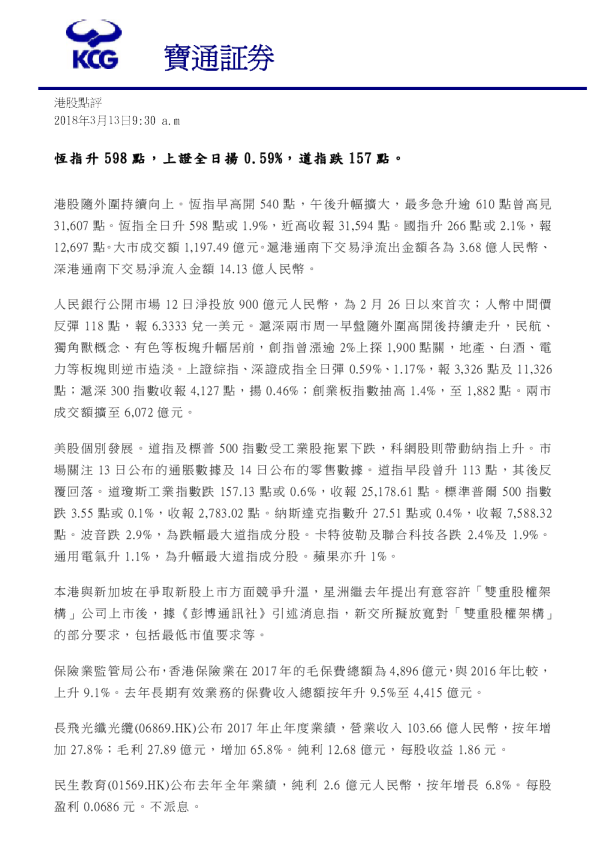 KCG 寶通証券

港股點評
2018年3月13日9:30 a.m

恆指升 598 點，上證全日揚 0.59%，道指跌 157 點。

港股隨外圍持續向上。恆指早高開 540 點，午後升幅擴大，最多急升逾 610 點曾高見 31,607 點。恆指全日升 598 點或 1.9%，近高收報 31,594 點。國指升 266 點或 2.1%，報 12,697 點。大市成交額 1,197.49 億元。滬港通南下交易淨流出金額各為 3.68 億人民幣、深港通南下交易淨流入金額 14.13 億人民幣。

人民銀行公開市場 12 日淨投放 900 億元人民幣，為 2 月 26 日以來首次；人幣中間價反彈 118 點，報 6.3333 兌一美元。滬深兩市周一早盤隨外圍高開後持續走升，民航、獨角獸概念、有色等板塊升幅居前，創指曾漲逾 2%上探 1,900 點關，地產、白酒、電力等板塊則逆市造淡。上證綜指、深證成指全日彈 0.59%、1.17%，報 3,326 點及 11,326 點；滬深 300 指數收報 4,127 點，揚 0.46%；創業板指數抽高 1.4%，至 1,882 點。兩市成交額擴至 6,072 億元。

美股個別發展。道指及標普 500 指數受工業股拖累下跌，科網股則帶動納指上升。市場關注 13 日公布的通脹數據及 14 日公布的零售數據。道指早段曾升 113 點，其後反覆回落。道瓊斯工業指數跌 157.13 點或 0.6%，收報 25,178.61 點。標準普爾 500 指數跌 3.55 點或 0.1%，收報 2,783.02 點。納斯達克指數升 27.51 點或 0.4%，收報 7,588.32 點。波音跌 2.9%，為跌幅最大道指成分股。卡特彼勒及聯合科技各跌 2.4%及 1.9%。通用電氣升 1.1%，為升幅最大道指成分股。蘋果亦升 1%。

本港與新加坡在爭取新股上市方面競爭升溫，星洲繼去年提出有意容許「雙重股權架構」公司上市後，據《彭博通訊社》引述消息指，新交所擬放寬對「雙重股權架構」的部分要求，包括最低市值要求等。

保險業監管局公布，香港保險業在 2017 年的毛保費總額為 4,896 億元，與 2016 年比較，上升 9.1%。去年長期有效業務的保費收入總額按年升 9.5%至 4,415 億元。

長飛光纖光纜(06869.HK)公布 2017 年止年度業績，營業收入 103.66 億人民幣，按年增加 27.8%；毛利 27.89 億元，增加 65.8%。純利 12.68 億元，每股收益 1.86 元。

民生教育(01569.HK)公布去年全年業績，純利 2.6 億元人民幣，按年增長 6.8%。每股盈利 0.0686 元。不派息。